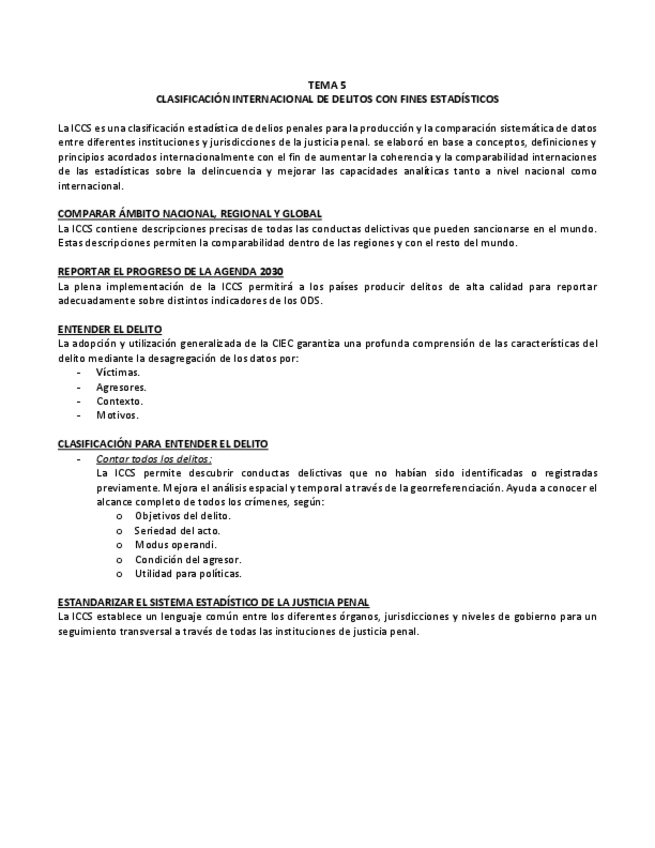 TEMA 5
CLASIFICACIÓN INTERNACIONAL DE DELITOS CON FINES ESTADÍSTICOS

La ICCS es una clasificación estadística de delios penales para la producción y la comparación sistemática de datos entre diferentes instituciones y jurisdicciones de la justicia penal. se elaboró en base a conceptos, definiciones y principios acordados internacionalmente con el fin de aumentar la coherencia y la comparabilidad internaciones de las estadísticas sobre la delincuencia y mejorar las capacidades analíticas tanto a nivel nacional como internacional.

COMPARAR ÁMBITO NACIONAL, REGIONAL Y GLOBAL
La ICCS contiene descripciones precisas de todas las conductas delictivas que pueden sancionarse en el mundo. Estas descripciones permiten la comparabilidad dentro de las regiones y con el resto del mundo.

REPORTAR EL PROGRESO DE LA AGENDA 2030
La plena implementación de la ICCS permitirá a los países producir delitos de alta calidad para reportar adecuadamente sobre distintos indicadores de los ODS.

ENTENDER EL DELITO
La adopción y utilización generalizada de la CIEC garantiza una profunda comprensión de las características del delito mediante la desagregación de los datos por:
- Víctimas.
- Agresores.
- Contexto.
- Motivos.

CLASIFICACIÓN PARA ENTENDER EL DELITO
- Contar todos los delitos:
La ICCS permite descubrir conductas delictivas que no habían sido identificadas o registradas previamente. Mejora el análisis espacial y temporal a través de la georreferenciación. Ayuda a conocer el alcance completo de todos los crímenes, según:
o Objetivos del delito.
o Seriedad del acto.
o Modus operandi.
o Condición del agresor.
o Utilidad para políticas.

ESTANDARIZAR EL SISTEMA ESTADÍSTICO DE LA JUSTICIA PENAL
La ICCS establece un lenguaje común entre los diferentes órganos, jurisdicciones y niveles de gobierno para un seguimiento transversal a través de todas las instituciones de justicia penal.